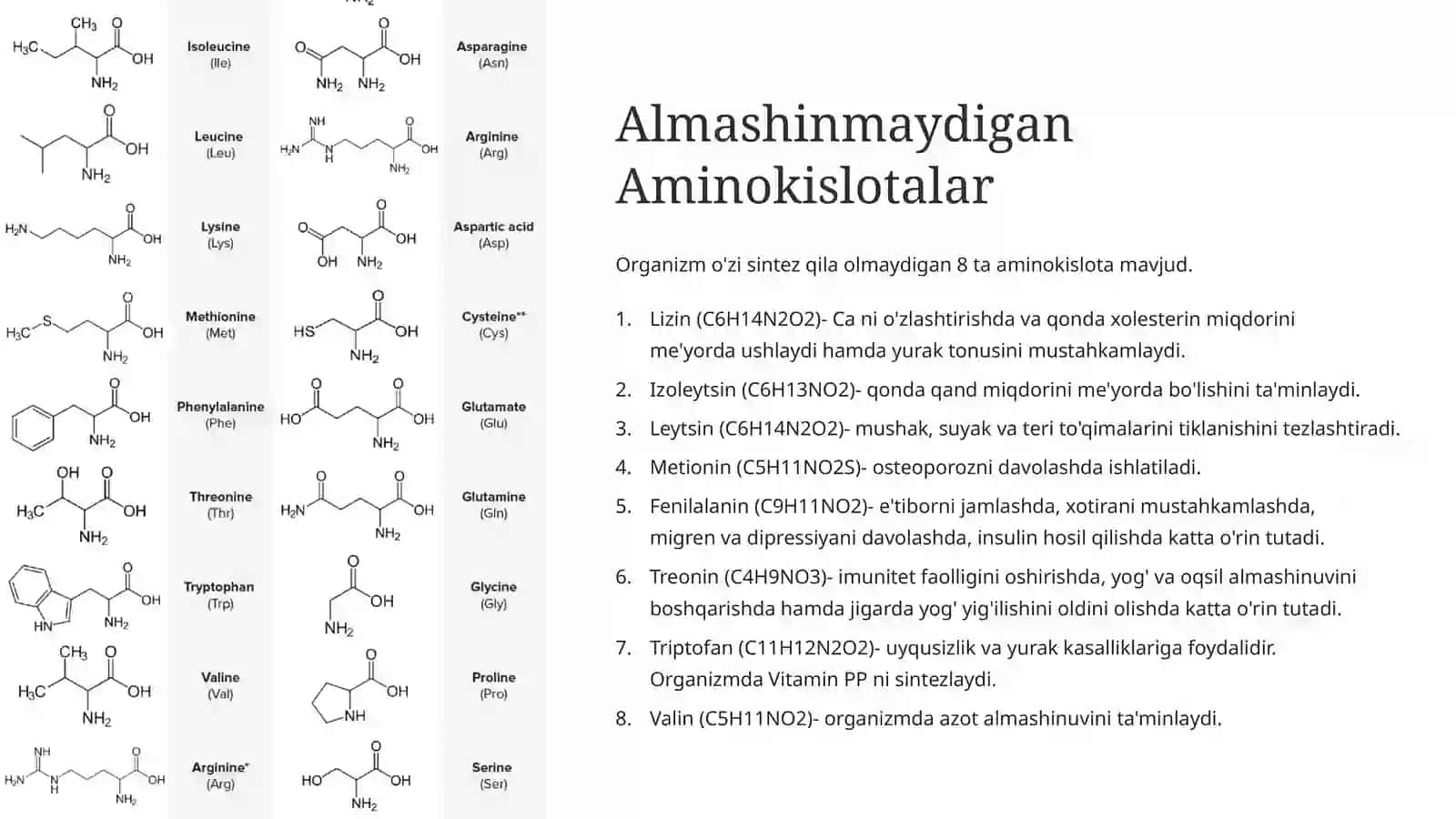 Isoleucine
(Ile)

Leucine
(Leu)

Lysine
(Lys)

Methionine
(Met)

Phenylalanine
(Phe)

Threonine
(Thr)

Tryptophan
(Trp)

Valine
(Val)

Arginine*
(Arg)

Asparagine
(Asn)

Arginine
(Arg)

Aspartic acid
(Asp)

Cysteine**
(Cys)

Glutamate
(Glu)

Glutamine
(Gln)

Glycine
(Gly)

Proline
(Pro)

Serine
(Ser)

Almashinmaydigan Aminokislotalar

Organizm o'zi sintez qila olmaydigan 8 ta aminokislota mavjud.

1. Lizin (C6H14N2O2)- Ca ni o'zlashtirishda va qonda xolesterin miqdorini me'yorda ushlaydi hamda yurak tonusini mustahkamlaydi.
2. Izoleytsin (C6H13NO2)- qonda qand miqdorini me'yorda bo'lishini ta'minlaydi.
3. Leytsin (C6H14N2O2)- mushak, suyak va teri to'qimalarini tiklanishini tezlashtiradi.
4. Metionin (C5H11NO2S)- osteoporozni davolashda ishlatiladi.
5. Fenilalanin (C9H11NO2)- e'tiborni jamlashda, xotirani mustahkamlashda, migren va dipressiyani davolashda, insulin hosil qilishda katta o'rin tutadi.
6. Treonin (C4H9NO3)- imunitet faolligini oshirishda, yog' va oqsil almashinuvini boshqarishda hamda jigarda yog' yig'ilishini oldini olishda katta o'rin tutadi.
7. Triptofan (C11H12N2O2)- uyqusizlik va yurak kasalliklariga foydalidir. Organizmda Vitamin PP ni sintezlaydi.
8. Valin (C5H11NO2)- organizmda azot almashinuvini ta'minlaydi.